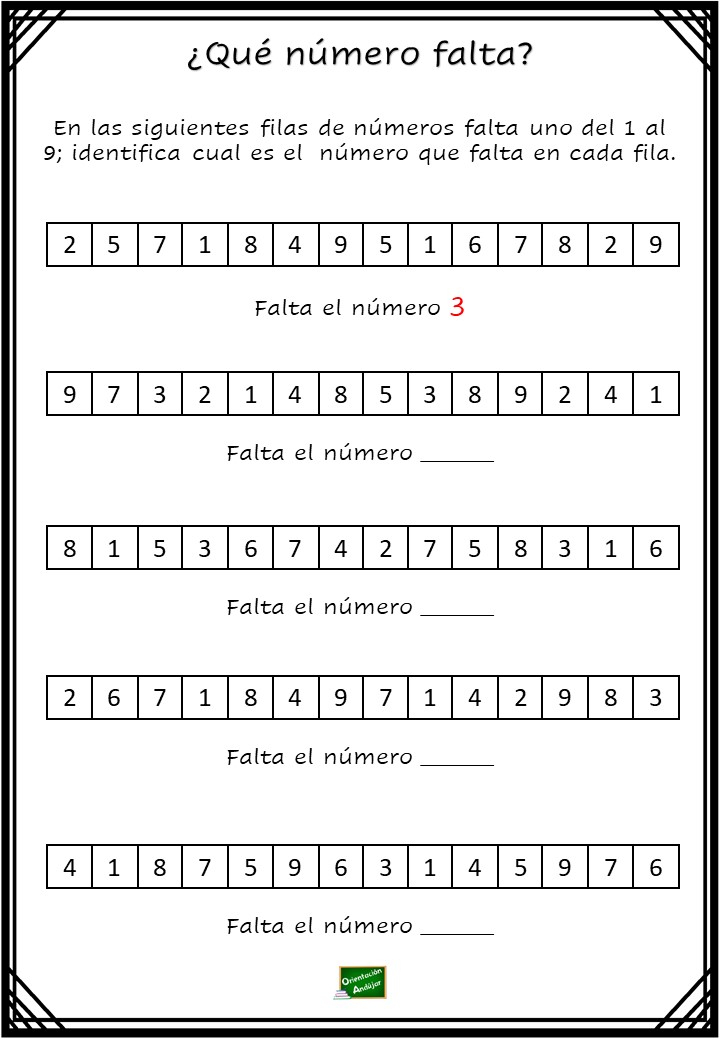 ¿Qué número falta?

En las siguientes filas de números falta uno del 1 al 9; identifica cual es el número que falta en cada fila.

| 2 | 5 | 7 | 1 | 8 | 4 | 9 | 5 | 1 | 6 | 7 | 8 | 2 | 9 |
|---|---|---|---|---|---|---|---|---|---|---|---|---|---|

Falta el número 3

| 9 | 7 | 3 | 2 | 1 | 4 | 8 | 5 | 3 | 8 | 9 | 2 | 4 | 1 |
|---|---|---|---|---|---|---|---|---|---|---|---|---|---|

Falta el número ______

| 8 | 1 | 5 | 3 | 6 | 7 | 4 | 2 | 7 | 5 | 8 | 3 | 1 | 6 |
|---|---|---|---|---|---|---|---|---|---|---|---|---|---|

Falta el número ______

| 2 | 6 | 7 | 1 | 8 | 4 | 9 | 7 | 1 | 4 | 2 | 9 | 8 | 3 |
|---|---|---|---|---|---|---|---|---|---|---|---|---|---|

Falta el número ______

| 4 | 1 | 8 | 7 | 5 | 9 | 6 | 3 | 1 | 4 | 5 | 9 | 7 | 6 |
|---|---|---|---|---|---|---|---|---|---|---|---|---|---|

Falta el número ______

Orientación Andújar